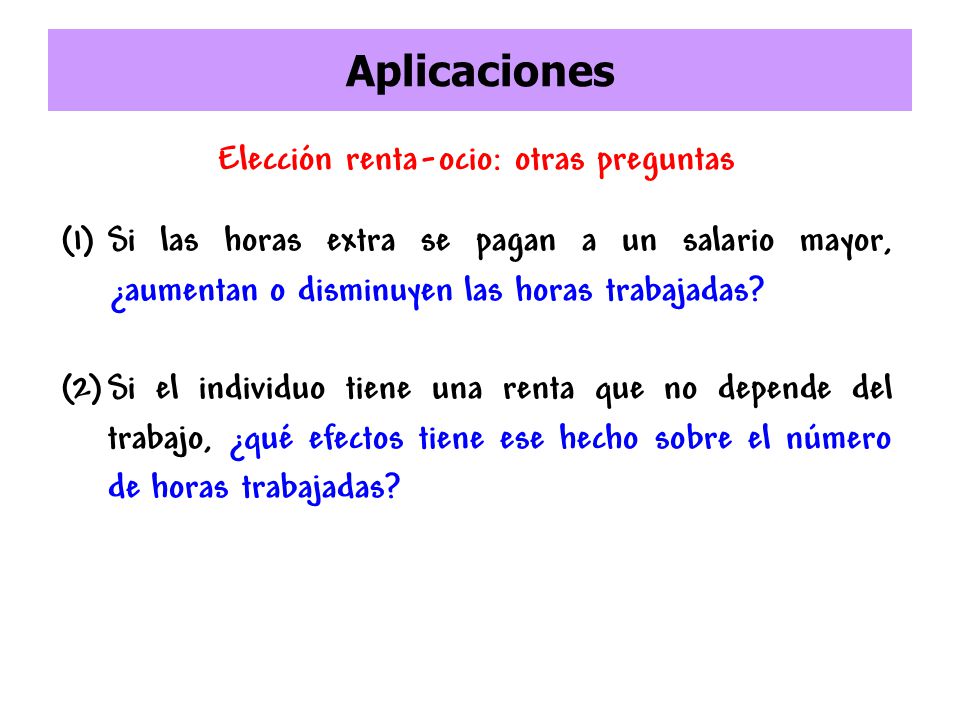 Aplicaciones

Elección renta-ocio: otras preguntas

(1) Si las horas extra se pagan a un salario mayor, ¿aumentan o disminuyen las horas trabajadas?

(2) Si el individuo tiene una renta que no depende del trabajo, ¿qué efectos tiene ese hecho sobre el número de horas trabajadas?